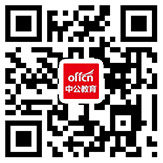 offcn
中公教育